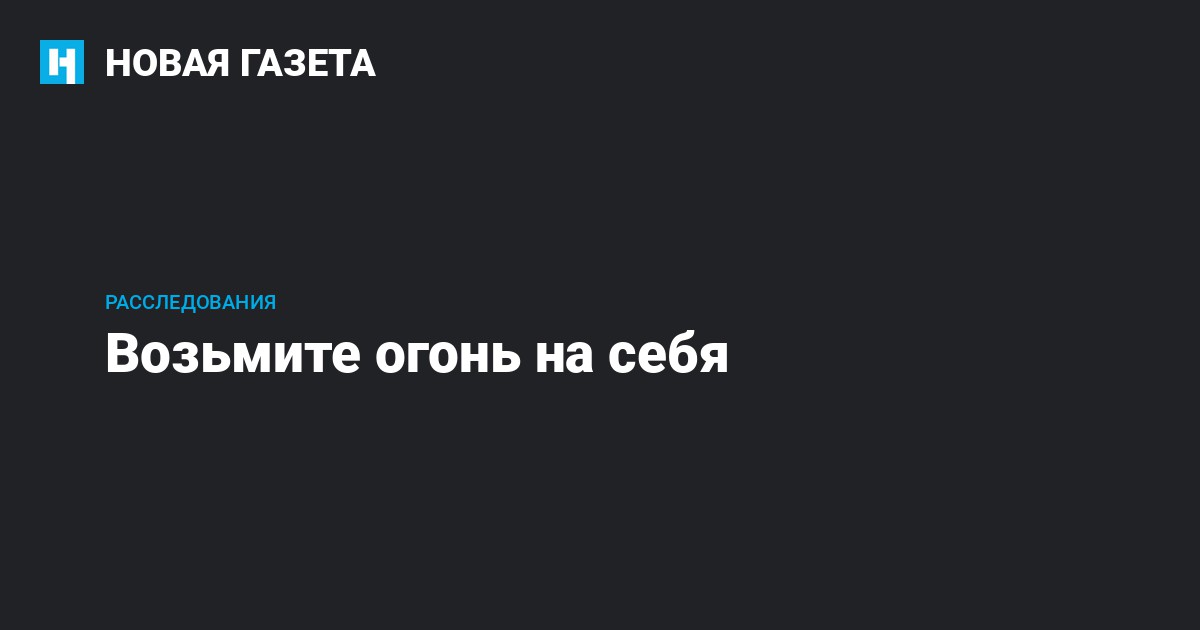 НОВАЯ ГАЗЕТА

РАССЛЕДОВАНИЯ

Возьмите огонь на себя